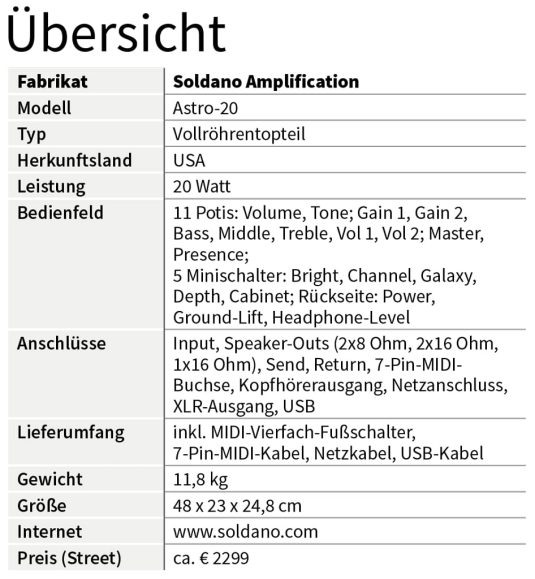 Übersicht

| Fabrikat | Soldano Amplification |
|---|---|
| Modell | Astro-20 |
| Typ | Vollröhrentopteil |
| Herkunftsland | USA |
| Leistung | 20 Watt |
| Bedienfeld | 11 Potis: Volume, Tone; Gain 1, Gain 2, Bass, Middle, Treble, Vol 1, Vol 2; Master, Presence; 5 Minischalter: Bright, Channel, Galaxy, Depth, Cabinet; Rückseite: Power, Ground-Lift, Headphone-Level |
| Anschlüsse | Input, Speaker-Outs (2x8 Ohm, 2x16 Ohm, 1x16 Ohm), Send, Return, 7-Pin-MIDI-Buchse, Kopfhörerausgang, Netzanschluss, XLR-Ausgang, USB |
| Lieferumfang | inkl. MIDI-Vierfach-Fußschalter, 7-Pin-MIDI-Kabel, Netzkabel, USB-Kabel |
| Gewicht | 11,8 kg |
| Größe | 48 x 23 x 24,8 cm |
| Internet | www.soldano.com |
| Preis (Street) | ca. € 2299 |